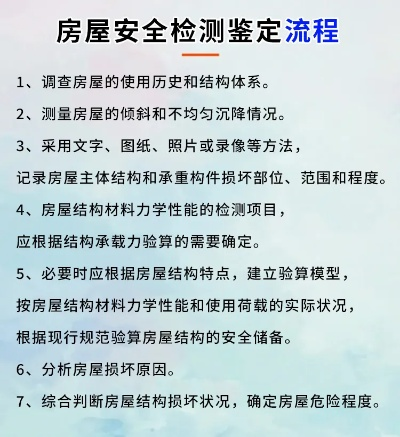 房屋安全检测鉴定流程

1、调查房屋的使用历史和结构体系。

2、测量房屋的倾斜和不均匀沉降情况。

3、采用文字、图纸、照片或录像等方法，记录房屋主体结构和承重构件损坏部位、范围和程度。

4、房屋结构材料力学性能的检测项目，应根据结构承载力验算的需要确定。

5、必要时应根据房屋结构特点，建立验算模型，按房屋结构材料力学性能和使用荷载的实际状况，根据现行规范验算房屋结构的安全储备。

6、分析房屋损坏原因。

7、综合判断房屋结构损坏状况，确定房屋危险程度。